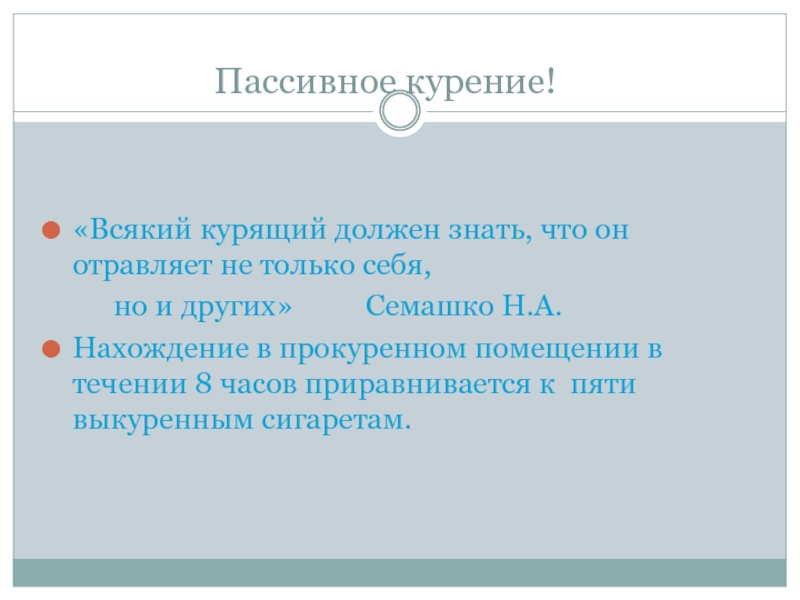 Пассивное курение!

• «Всякий курящий должен знать, что он отравляет не только себя,

но и других» Семашко Н.А.

• Нахождение в прокуренном помещении в течении 8 часов приравнивается к пяти выкуренным сигаретам.